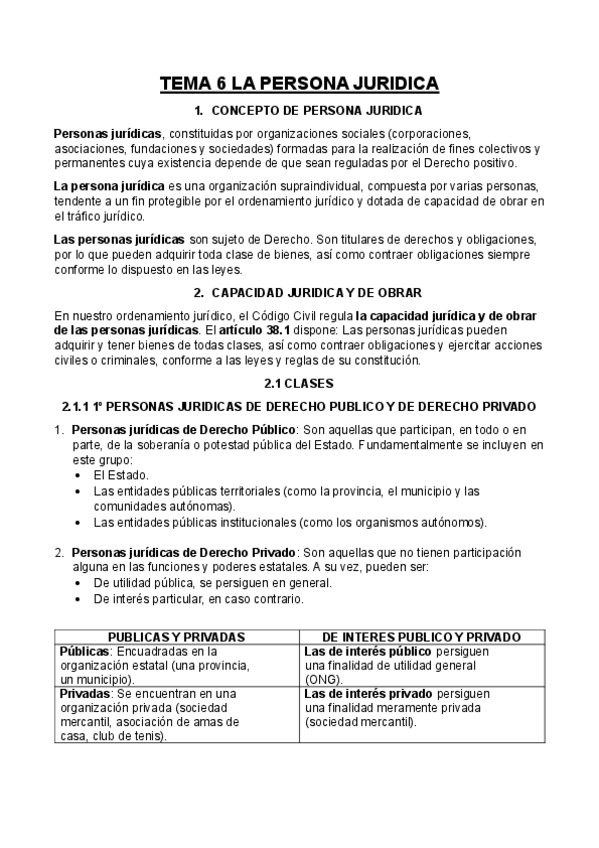 TEMA 6 LA PERSONA JURIDICA

1. CONCEPTO DE PERSONA JURIDICA

Personas jurídicas, constituidas por organizaciones sociales (corporaciones, asociaciones, fundaciones y sociedades) formadas para la realización de fines colectivos y permanentes cuya existencia depende de que sean reguladas por el Derecho positivo.

La persona jurídica es una organización supraindividual, compuesta por varias personas, tendente a un fin protegible por el ordenamiento jurídico y dotada de capacidad de obrar en el tráfico jurídico.

Las personas jurídicas son sujeto de Derecho. Son titulares de derechos y obligaciones, por lo que pueden adquirir toda clase de bienes, así como contraer obligaciones siempre conforme lo dispuesto en las leyes.

2. CAPACIDAD JURIDICA Y DE OBRAR

En nuestro ordenamiento jurídico, el Código Civil regula la capacidad jurídica y de obrar de las personas jurídicas. El artículo 38.1 dispone: Las personas jurídicas pueden adquirir y tener bienes de todas clases, así como contraer obligaciones y ejercitar acciones civiles o criminales, conforme a las leyes y reglas de su constitución.

2.1 CLASES

2.1.1 1º PERSONAS JURIDICAS DE DERECHO PUBLICO Y DE DERECHO PRIVADO

1. Personas jurídicas de Derecho Público: Son aquellas que participan, en todo o en parte, de la soberanía o potestad pública del Estado. Fundamentalmente se incluyen en este grupo:
• El Estado.
• Las entidades públicas territoriales (como la provincia, el municipio y las comunidades autónomas).
• Las entidades públicas institucionales (como los organismos autónomos).

2. Personas jurídicas de Derecho Privado: Son aquellas que no tienen participación alguna en las funciones y poderes estatales. A su vez, pueden ser:
• De utilidad pública, se persiguen en general.
• De interés particular, en caso contrario.

| PUBLICAS Y PRIVADAS | DE INTERES PUBLICO Y PRIVADO |
|---|---|
| Públicas: Encuadradas en la organización estatal (una provincia, un municipio). | Las de interés público persiguen una finalidad de utilidad general (ONG). |
| Privadas: Se encuentran en una organización privada (sociedad mercantil, asociación de amas de casa, club de tenis). | Las de interés privado persiguen una finalidad meramente privada (sociedad mercantil). |